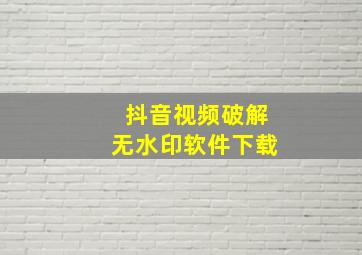 抖音视频破解
无水印软件下载